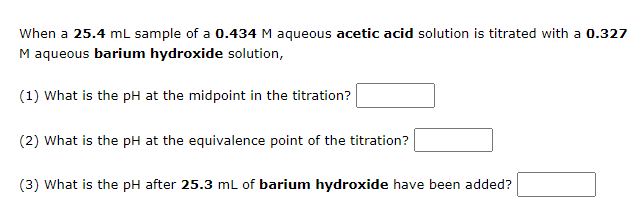 When a 25.4 mL sample of a 0.434 M aqueous acetic acid solution is titrated with a 0.327 M aqueous barium hydroxide solution,

(1) What is the pH at the midpoint in the titration?

(2) What is the pH at the equivalence point of the titration?

(3) What is the pH after 25.3 mL of barium hydroxide have been added?